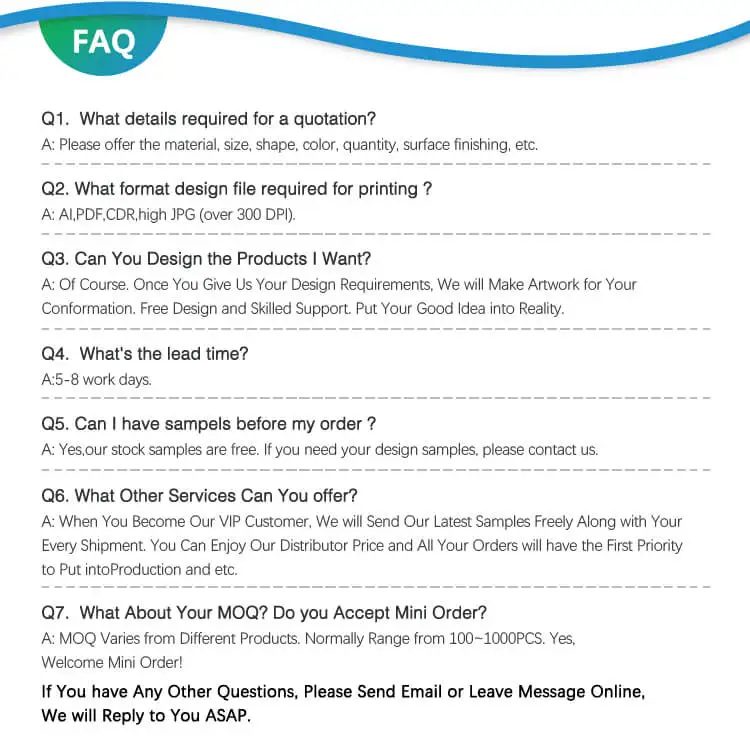 FAQ

Q1. What details required for a quotation?

A: Please offer the material, size, shape, color, quantity, surface finishing, etc.

Q2. What format design file required for printing ?

A: AI,PDF,CDR,high JPG (over 300 DPI).

Q3. Can You Design the Products I Want?

A: Of Course. Once You Give Us Your Design Requirements, We will Make Artwork for Your Conformation. Free Design and Skilled Support. Put Your Good Idea into Reality.

Q4. What's the lead time?

A:5-8 work days.

Q5. Can I have sampels before my order ?

A: Yes,our stock samples are free. If you need your design samples, please contact us.

Q6. What Other Services Can You offer?

A: When You Become Our VIP Customer, We will Send Our Latest Samples Freely Along with Your Every Shipment. You Can Enjoy Our Distributor Price and All Your Orders will have the First Priority to Put intoProduction and etc.

Q7. What About Your MOQ? Do you Accept Mini Order?

A: MOQ Varies from Different Products. Normally Range from 100~1000PCS. Yes, Welcome Mini Order!

If You have Any Other Questions, Please Send Email or Leave Message Online, We will Reply to You ASAP.